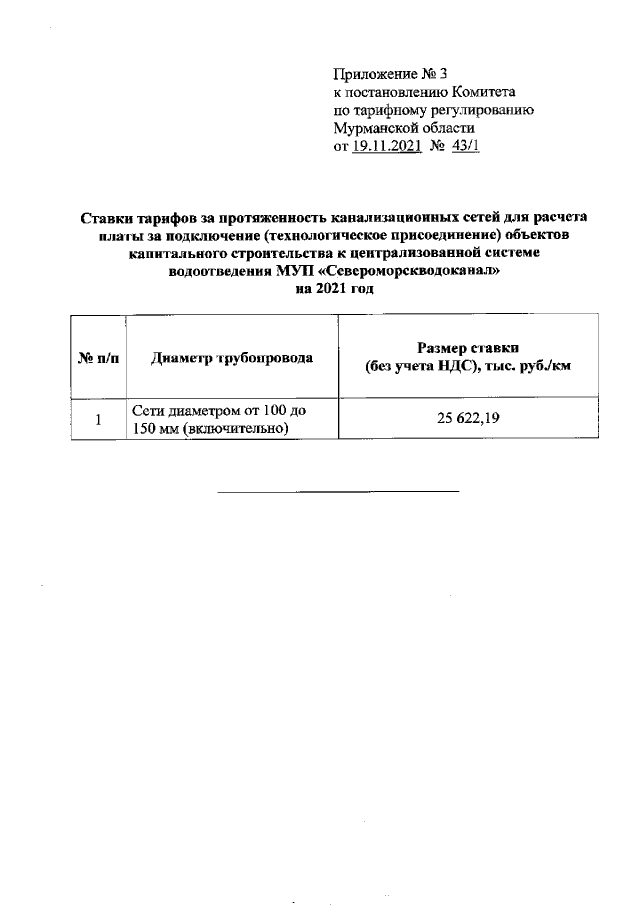 Приложение № 3
к постановлению Комитета
по тарифному регулированию
Мурманской области
от 19.11.2021 № 43/1

Ставки тарифов за протяженность канализационных сетей для расчета платы за подключение (технологическое присоединение) объектов капитального строительства к централизованной системе водоотведения МУП «Североморскводоканал»
на 2021 год

| № п/п | Диаметр трубопровода | Размер ставки (без учета НДС), тыс. руб./км |
|---|---|---|
| 1 | Сети диаметром от 100 до 150 мм (включительно) | 25 622,19 |